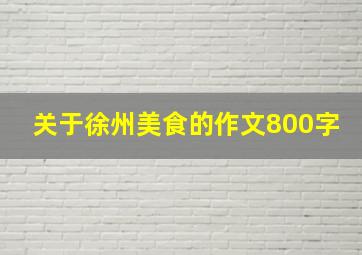 关于徐州美食的作文800字